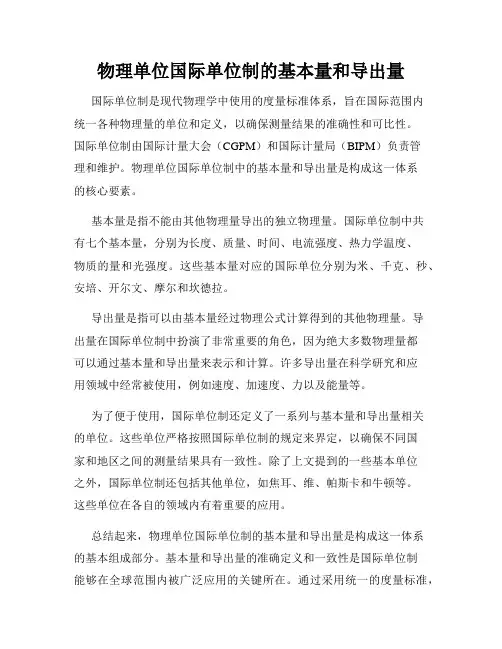 物理单位国际单位制的基本量和导出量

国际单位制是现代物理学中使用的度量标准体系，旨在国际范围内统一各种物理量的单位和定义，以确保测量结果的准确性和可比性。国际单位制由国际计量大会（CGPM）和国际计量局（BIPM）负责管理和维护。物理单位国际单位制中的基本量和导出量是构成这一体系的核心要素。

基本量是指不能由其他物理量导出的独立物理量。国际单位制中共有七个基本量，分别为长度、质量、时间、电流强度、热力学温度、物质的量和光强度。这些基本量对应的国际单位分别为米、千克、秒、安培、开尔文、摩尔和坎德拉。

导出量是指可以由基本量经过物理公式计算得到的其他物理量。导出量在国际单位制中扮演了非常重要的角色，因为绝大多数物理量都可以通过基本量和导出量来表示和计算。许多导出量在科学研究和应用领域中经常被使用，例如速度、加速度、力以及能量等。

为了便于使用，国际单位制还定义了一系列与基本量和导出量相关的单位。这些单位严格按照国际单位制的规定来界定，以确保不同国家和地区之间的测量结果具有一致性。除了上文提到的一些基本单位之外，国际单位制还包括其他单位，如焦耳、维、帕斯卡和牛顿等。这些单位在各自的领域内有着重要的应用。

总结起来，物理单位国际单位制的基本量和导出量是构成这一体系的基本组成部分。基本量和导出量的准确定义和一致性是国际单位制能够在全球范围内被广泛应用的关键所在。通过采用统一的度量标准，